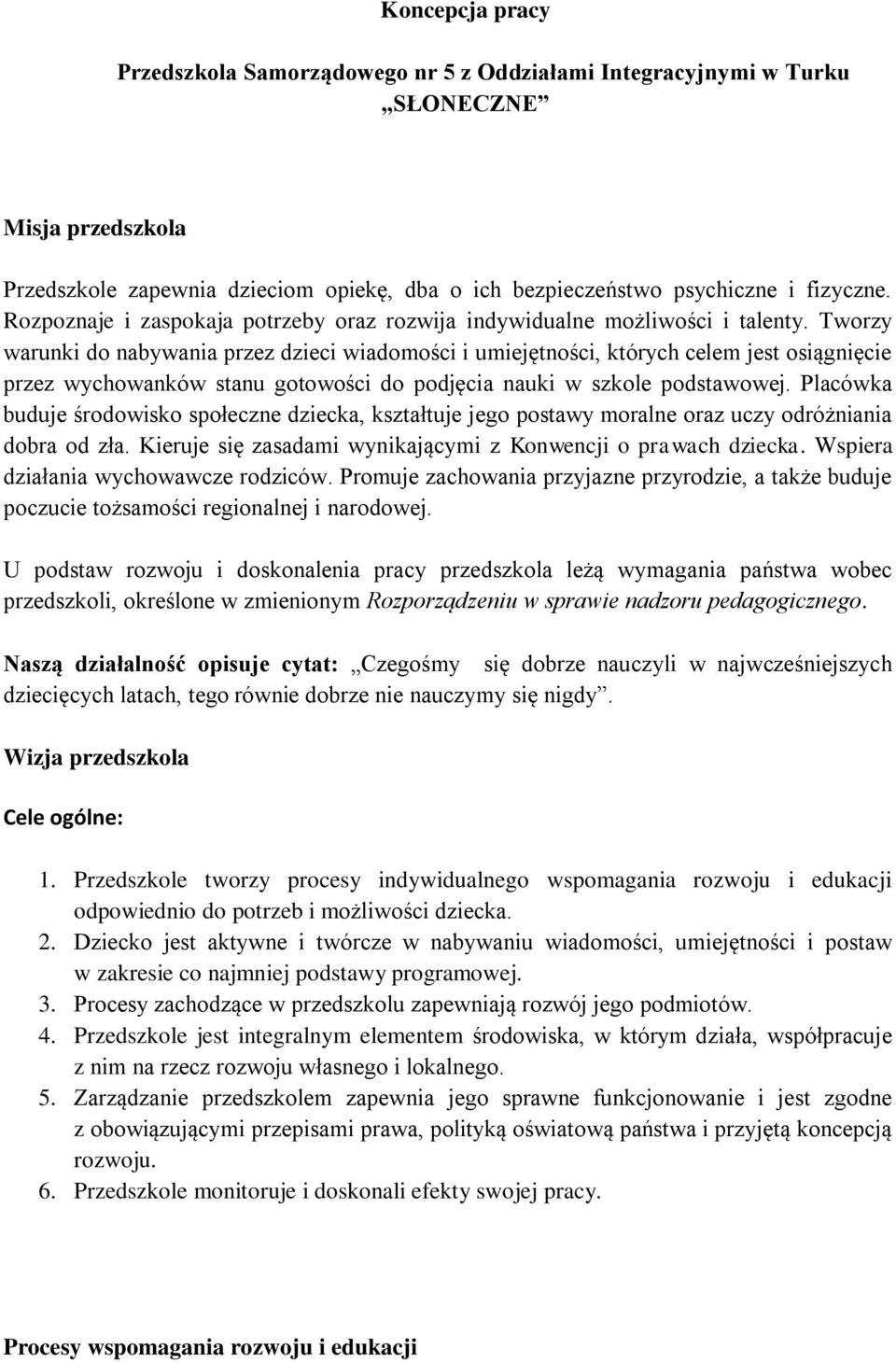 Koncepcja pracy

Przedszkola Samorządowego nr 5 z Oddziałami Integracyjnymi w Turku „SŁONECZNE”

Misja przedszkola

Przedszkole zapewnia dzieciom opiekę, dba o ich bezpieczeństwo psychiczne i fizyczne. Rozpoznaje i zaspokaja potrzeby oraz rozwija indywidualne możliwości i talenty. Tworzy warunki do nabywania przez dzieci wiadomości i umiejętności, których celem jest osiągnięcie przez wychowanków stanu gotowości do podjęcia nauki w szkole podstawowej. Placówka buduje środowisko społeczne dziecka, kształtuje jego postawy moralne oraz uczy odróżniania dobra od zła. Kieruje się zasadami wynikającymi z Konwencji o prawach dziecka. Wspiera działania wychowawcze rodziców. Promuje zachowania przyjazne przyrodzie, a także buduje poczucie tożsamości regionalnej i narodowej.

U podstaw rozwoju i doskonalenia pracy przedszkola leżą wymagania państwa wobec przedszkoli, określone w zmienionym Rozporządzeniu w sprawie nadzoru pedagogicznego.

Naszą działalność opisuje cytat: „Czegośmy się dobrze nauczyli w najwcześniejszych dziecięcych latach, tego równie dobrze nie nauczymy się nigdy”.

Wizja przedszkola

Cele ogólne:

1. Przedszkole tworzy procesy indywidualnego wspomagania rozwoju i edukacji odpowiednio do potrzeb i możliwości dziecka.
2. Dziecko jest aktywne i twórcze w nabywaniu wiadomości, umiejętności i postaw w zakresie co najmniej podstawy programowej.
3. Procesy zachodzące w przedszkolu zapewniają rozwój jego podmiotów.
4. Przedszkole jest integralnym elementem środowiska, w którym działa, współpracuje z nim na rzecz rozwoju własnego i lokalnego.
5. Zarządzanie przedszkolem zapewnia jego sprawne funkcjonowanie i jest zgodne z obowiązującymi przepisami prawa, polityką oświatową państwa i przyjętą koncepcją rozwoju.
6. Przedszkole monitoruje i doskonali efekty swojej pracy.

Procesy wspomagania rozwoju i edukacji